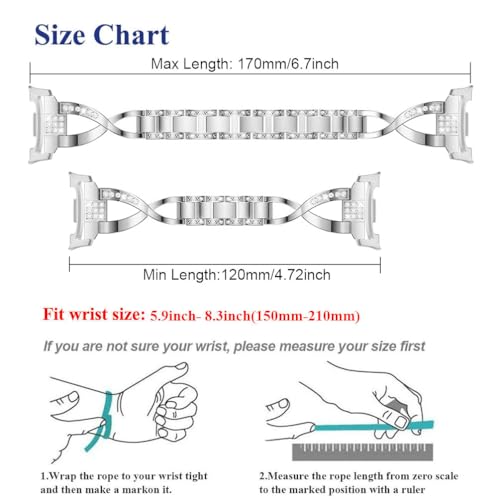 Size Chart

Max Length: 170mm/6.7inch

Min Length:120mm/4.72inch

Fit wrist size: 5.9inch- 8.3inch(150mm-210mm)

If you are not sure your wrist, please measure your size first

1.Wrap the rope to your wrist tight and then make a markon it.

2.Measure the rope length from zero scale to the marked position with a ruler